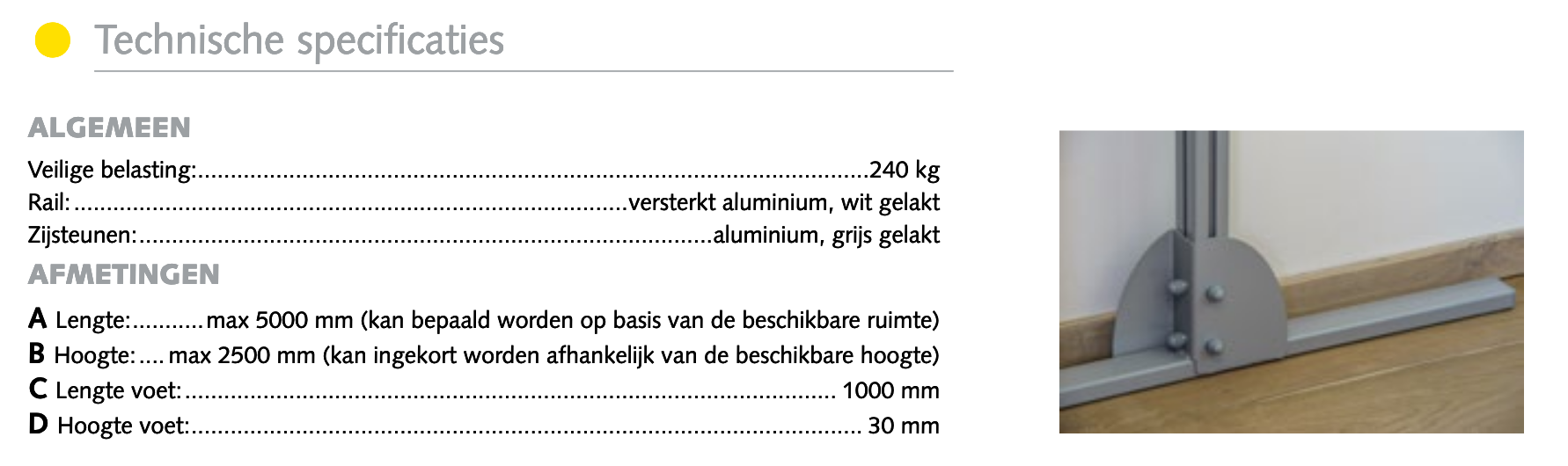 Technische specificaties

ALGEMEEN

Veilige belasting: 240 kg
Rail: versterkt aluminium, wit gelakt
Zijsteunen: aluminium, grijs gelakt

AFMETINGEN

A Lengte: max 5000 mm (kan bepaald worden op basis van de beschikbare ruimte)
B Hoogte: max 2500 mm (kan ingekort worden afhankelijk van de beschikbare hoogte)
C Lengte voet: 1000 mm
D Hoogte voet: 30 mm